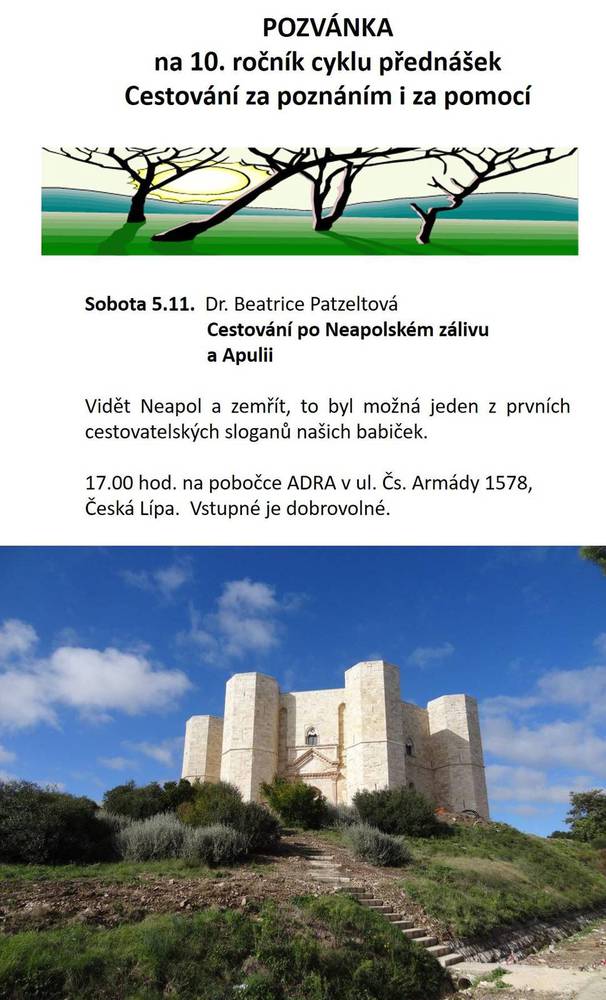 POZVÁNKA
na 10. ročník cyklu přednášek
Cestování za poznáním i za pomocí

Sobota 5.11. Dr. Beatrice Patzeltová
Cestování po Neapolském zálivu a Apulii

Vidět Neapol a zemřít, to byl možná jeden z prvních cestovatelských sloganů našich babiček.

17.00 hod. na pobočce ADRA v ul. Čs. Armády 1578, Česká Lípa. Vstupné je dobrovolné.